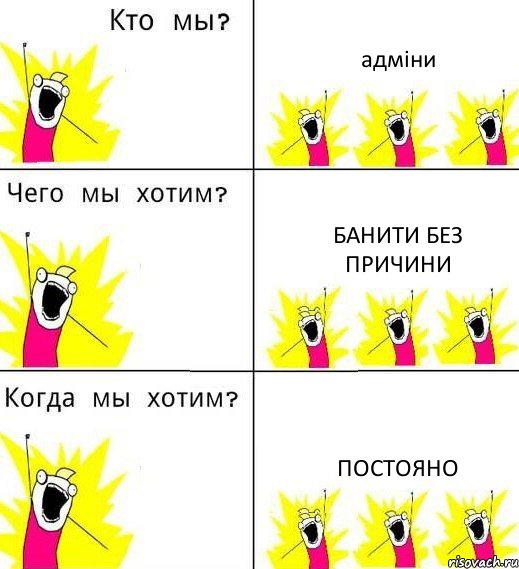 Кто мы?

адміни

Чего мы хотим?

БАНИТИ БЕЗ ПРИЧИНИ

Когда мы хотим?

ПОСТОЯНО

risovach.ru